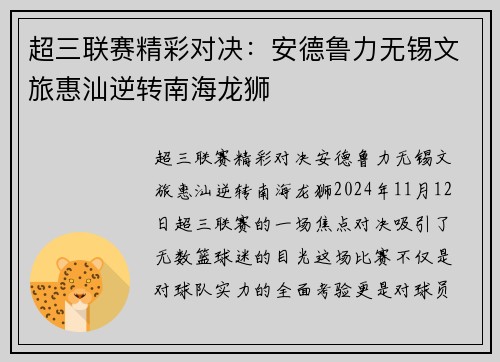 超三联赛精彩对决：安德鲁力无锡文旅惠汕逆转南海龙狮

超三联赛精彩对决安德鲁力无锡文旅惠汕逆转南海龙狮2024年11月12日超三联赛的一场焦点对决吸引了无数篮球迷的目光这场比赛不仅是对球队实力的全面考验更是对球员